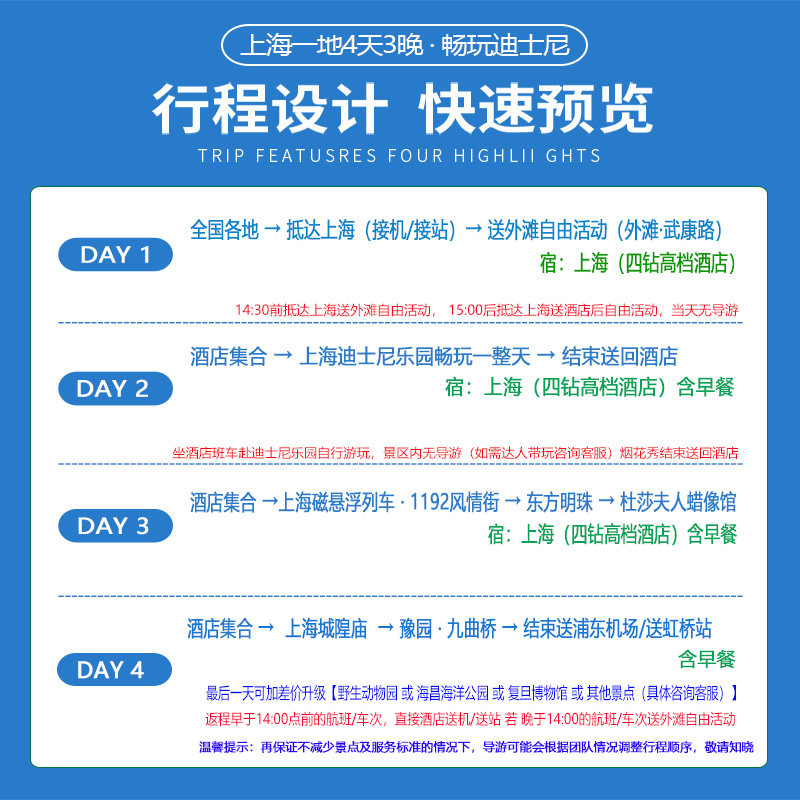 上海一地4天3晚 · 畅玩迪士尼

行程设计 快速预览

TRIP FEATUSRES FOUR HIGHLII GHTS

DAY 1

全国各地 → 抵达上海（接机/接站）→ 送外滩自由活动（外滩·武康路）

宿：上海（四钻高档酒店）

14:30前抵达上海送外滩自由活动， 15:00后抵达上海送酒店后自由活动，当天无导游

DAY 2

酒店集合 → 上海迪士尼乐园畅玩一整天 → 结束送回酒店

宿：上海（四钻高档酒店）含早餐

坐酒店班车赴迪士尼乐园自行游玩，景区内无导游（如需达人带玩咨询客服）烟花秀结束送回酒店

DAY 3

酒店集合 →上海磁悬浮列车 · 1192风情街 → 东方明珠 → 杜莎夫人蜡像馆

宿：上海（四钻高档酒店）含早餐

DAY 4

酒店集合 → 上海城隍庙 → 豫园 · 九曲桥 → 结束送浦东机场/送虹桥站

含早餐

最后一天可加差价升级【野生动物园 或 海昌海洋公园 或 复旦博物馆 或 其他景点（具体咨询客服）】

返程早于14:00点前的航班/车次，直接酒店送机/送站 若 晚于14:00的航班/车次送外滩自由活动

温馨提示：再保证不减少景点及服务标准的情况下，导游可能会根据团队情况调整行程顺序，敬请知晓